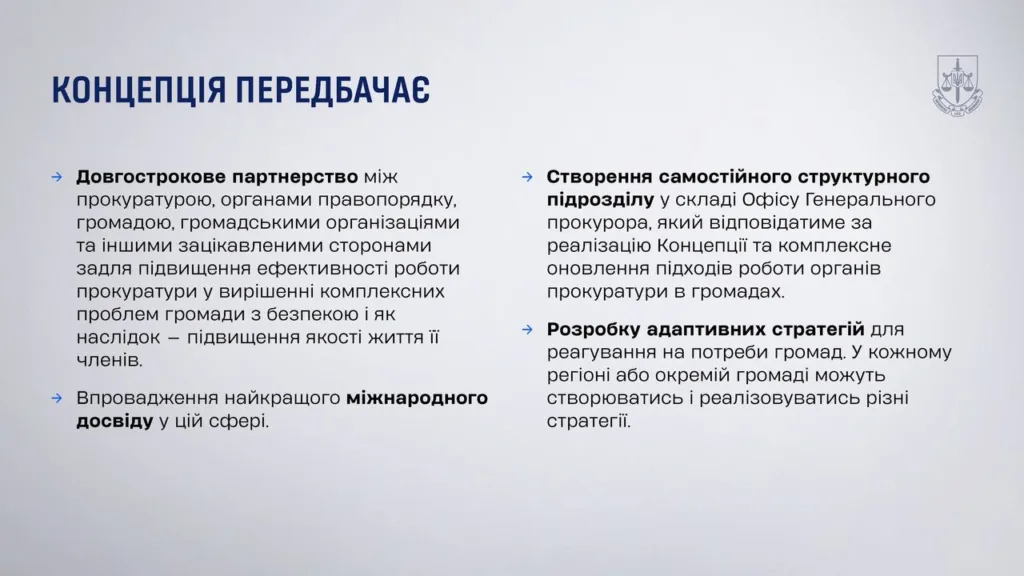 КОНЦЕПЦІЯ ПЕРЕДБАЧАЄ

→ Довгострокове партнерство між прокуратурою, органами правопорядку, громадою, громадськими організаціями та іншими зацікавленими сторонами задля підвищення ефективності роботи прокуратури у вирішенні комплексних проблем громади з безпекою і як наслідок – підвищення якості життя її членів.

→ Впровадження найкращого міжнародного досвіду у цій сфері.

→ Створення самостійного структурного підрозділу у складі Офісу Генерального прокурора, який відповідатиме за реалізацію Концепції та комплексне оновлення підходів роботи органів прокуратури в громадах.

→ Розробку адаптивних стратегій для реагування на потреби громад. У кожному регіоні або окремій громаді можуть створюватись і реалізовуватись різні стратегії.